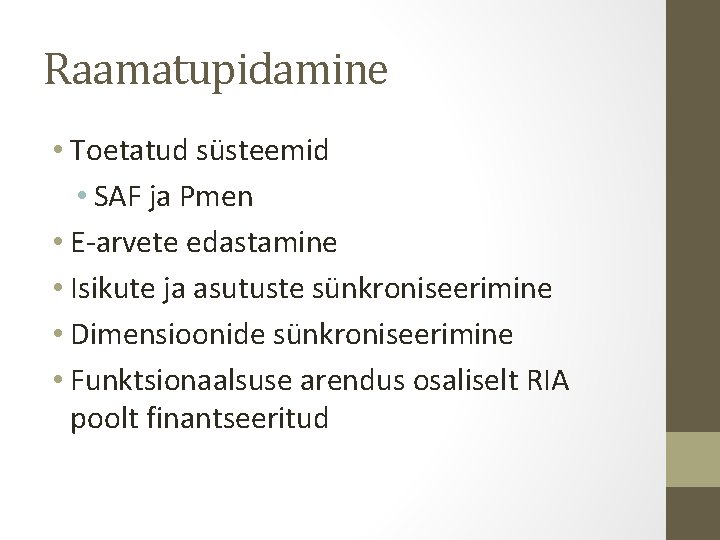 Raamatupidamine

• Toetatud süsteemid
  • SAF ja Pmen
• E-arvete edastamine
• Isikute ja asutuste sünkroniseerimine
• Dimensioonide sünkroniseerimine
• Funktsionaalsuse arendus osaliselt RIA poolt finantseeritud